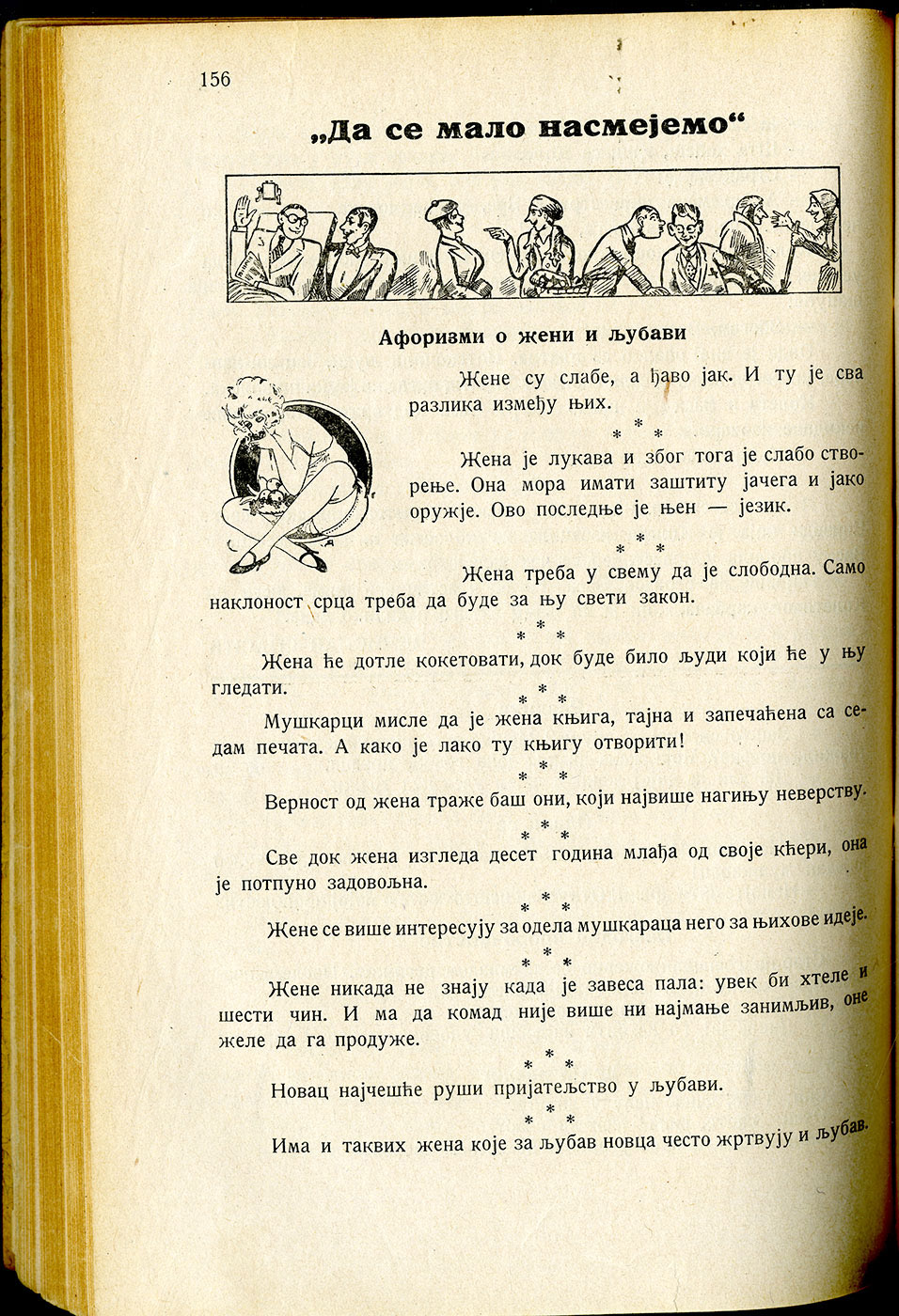 156

„Да се мало насмејемо“

Афоризми о жени и љубави

Жене су слабе, а ђаво јак. И ту је сва разлика између њих.

* * *

Жена је лукава и због тога је слабо створење. Она мора имати заштиту јачега и јако оружје. Ово последње је њен — језик.

* * *

Жена треба у свему да је слободна. Само наклоност срца треба да буде за њу свети закон.

* * *

Жена ће дотле кокетовати, док буде било људи који ће у њу гледати.

* * *

Мушкарци мисле да је жена књига, тајна и запечаћена са седам печата. А како је лако ту књигу отворити!

* * *

Верност од жена траже баш они, који највише нагињу неверству.

* * *

Све док жена изгледа десет година млађа од своје кћери, она је потпуно задовољна.

* * *

Жене се више интересују за одела мушкараца него за њихове идеје.

* * *

Жене никада не знају када је завеса пала: увек би хтеле и шести чин. И ма да комад није више ни најмање занимљив, оне желе да га продуже.

* * *

Новац најчешће руши пријатељство у љубави.

* * *

Има и таквих жена које за љубав новца често жртвују и љубав.